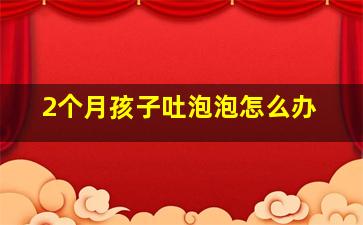 2个月孩子吐泡泡怎么办